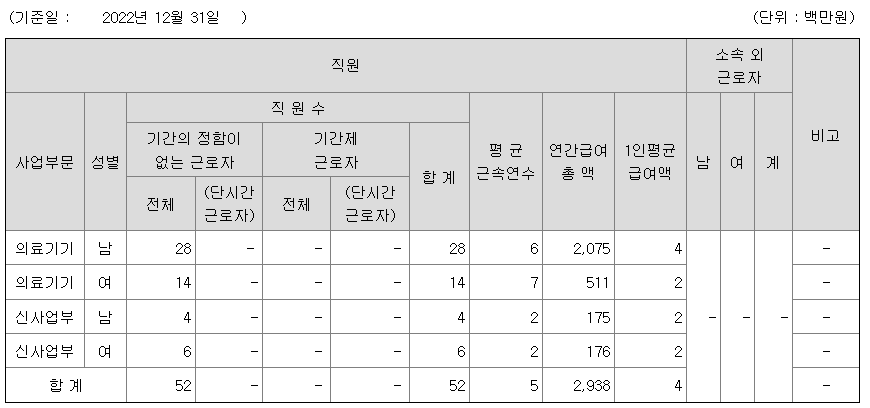 (기준일 : 2022년 12월 31일 )

(단위 : 백만원)

| 직원 | | | | | | | | | | 소속 외 근로자 | | | 비고 |
|---|---|---|---|---|---|---|---|---|---|---|---|---|---|
| 사업부문 | 성별 | 직 원 수 | | | | | 평 균 근속연수 | 연간급여 총 액 | 1인평균 급여액 | 남 | 여 | 계 | |
| | | 기간의 정함이 없는 근로자 | | 기간제 근로자 | | 합 계 | | | | | | | |
| | | 전체 | (단시간 근로자) | 전체 | (단시간 근로자) | | | | | | | | |
| 의료기기 | 남 | 28 | - | - | - | 28 | 6 | 2,075 | 4 | - | - | - | - |
| 의료기기 | 여 | 14 | - | - | - | 14 | 7 | 511 | 2 | | | | - |
| 신사업부 | 남 | 4 | - | - | - | 4 | 2 | 175 | 2 | | | | - |
| 신사업부 | 여 | 6 | - | - | - | 6 | 2 | 176 | 2 | | | | - |
| 합 계 | | 52 | - | - | - | 52 | 5 | 2,938 | 4 | | | | - |